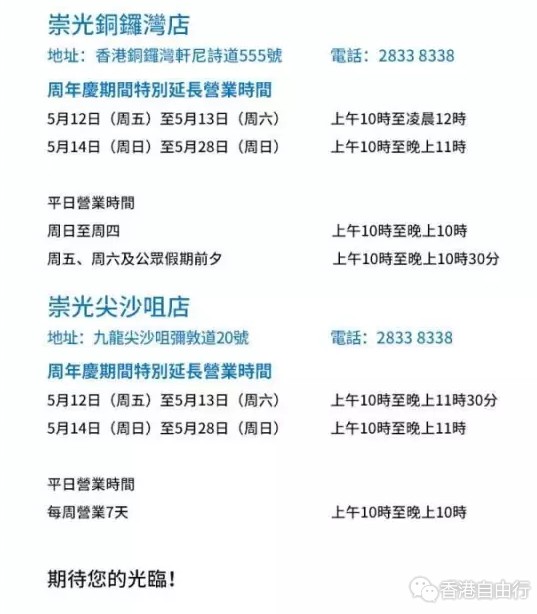 崇光銅鑼灣店

地址：香港銅鑼灣軒尼詩道555號 電話：2833 8338

周年慶期間特別延長營業時間

5月12日（周五）至5月13日（周六） 上午10時至凌晨12時

5月14日（周日）至5月28日（周日） 上午10時至晚上11時

平日營業時間

周日至周四 上午10時至晚上10時

周五、周六及公眾假期前夕 上午10時至晚上10時30分

崇光尖沙咀店

地址：九龍尖沙咀彌敦道20號 電話：2833 8338

周年慶期間特別延長營業時間

5月12日（周五）至5月13日（周六） 上午10時至晚上11時30分

5月14日（周日）至5月28日（周日） 上午10時至晚上11時

平日營業時間

每周營業7天 上午10時至晚上10時

期待您的光臨！

香港自由行